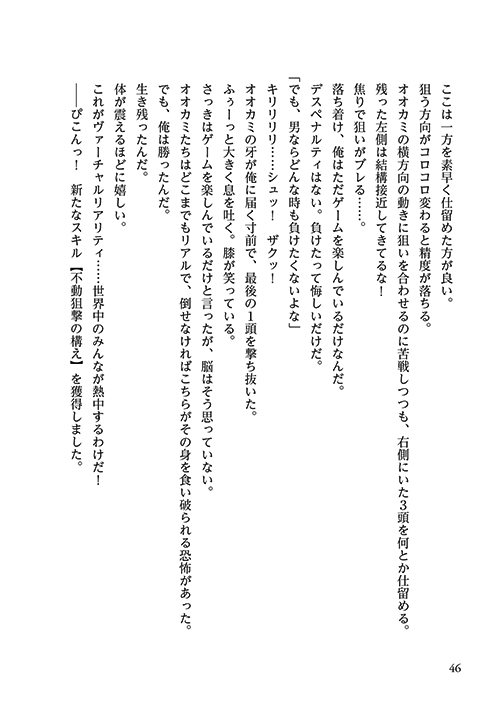 ここは一方を素早く仕留めた方が良い。
狙う方向がコロコロ変わると精度が落ちる。
オオカミの横方向の動きに狙いを合わせるのに苦戦しつつも、右側にいた3頭を何とか仕留める。
残った左側は結構接近してきてるな！
焦りで狙いがブレる……。
落ち着け、俺はただゲームを楽しんでいるだけなんだ。
デスペナルティはない。負けたって悔しいだけだ。
「でも、男ならどんな時も負けたくないよな」
キリリリ……シュッ！　ザクッ！
オオカミの牙が俺に届く寸前で、最後の1頭を撃ち抜いた。
ふぅーっと大きく息を吐く。膝が笑っている。
さっきはゲームを楽しんでいるだけと言ったが、脳はそう思っていない。
オオカミたちはどこまでもリアルで、倒せなければこちらがその身を食い破られる恐怖があった。
でも、俺は勝ったんだ。
生き残ったんだ。
体が震えるほどに嬉しい。
これがヴァーチャルリアリティ……世界中のみんなが熱中するわけだ！
――ぴこんっ！　新たなスキル【不動狙撃の構え】を獲得しました。

46